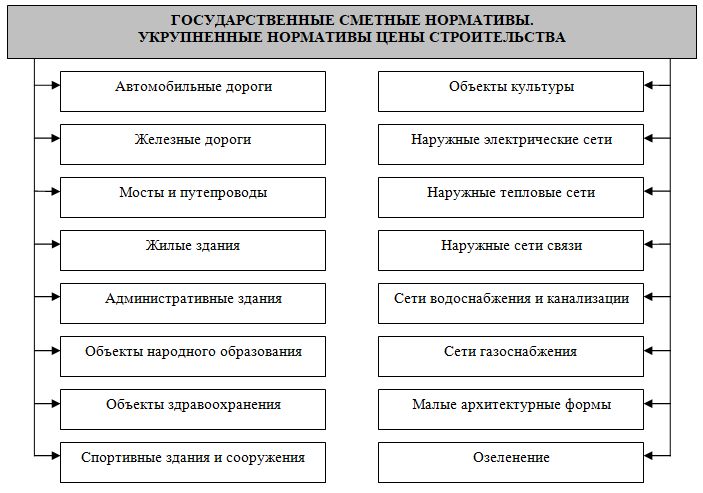 ГОСУДАРСТВЕННЫЕ СМЕТНЫЕ НОРМАТИВЫ.
УКРУПНЕННЫЕ НОРМАТИВЫ ЦЕНЫ СТРОИТЕЛЬСТВА

Автомобильные дороги

Железные дороги

Мосты и путепроводы

Жилые здания

Административные здания

Объекты народного образования

Объекты здравоохранения

Спортивные здания и сооружения

Объекты культуры

Наружные электрические сети

Наружные тепловые сети

Наружные сети связи

Сети водоснабжения и канализации

Сети газоснабжения

Малые архитектурные формы

Озеленение